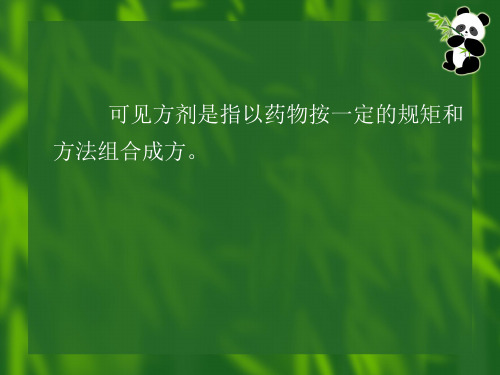 可见方剂是指以药物按一定的规矩和方法组合成方。